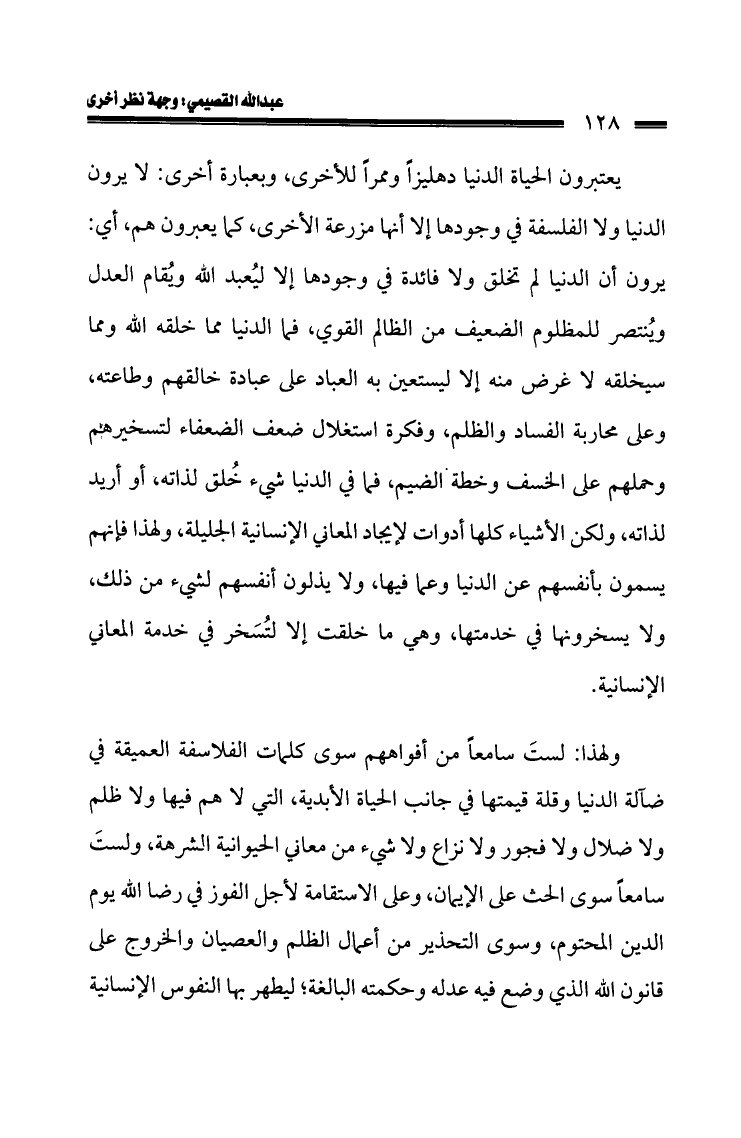 عبدالله القصيمي: وجهة نظر أخرى

١٢٨

يعتبرون الحياة الدنيا دهليزاً وممراً للأخرى، وبعبارة أخرى: لا يرون الدنيا ولا الفلسفة في وجودها إلا أنها مزرعة الأخرى، كما يعبرون هم، أي: يرون أن الدنيا لم تخلق ولا فائدة في وجودها إلا ليُعبد الله ويُقام العدل ويُنتصر للمظلوم الضعيف من الظالم القوي، فما الدنيا مما خلقه الله ومما سيخلقه لا غرض منه إلا ليستعين به العباد على عبادة خالقهم وطاعته، وعلى محاربة الفساد والظلم، وفكرة استغلال ضعف الضعفاء لتسخيرهم وحملهم على الخسف وخطة الضيم، فما في الدنيا شيء خُلق لذاته، أو أريد لذاته، ولكن الأشياء كلها أدوات لإيجاد المعاني الإنسانية الجليلة، ولهذا فإنهم يسمون بأنفسهم عن الدنيا وعما فيها، ولا يذلون أنفسهم لشيء من ذلك، ولا يسخرونها في خدمتها، وهي ما خلقت إلا لتُسَخر في خدمة المعاني الإنسانية.

ولهذا: لستَ سامعاً من أفواههم سوى كلمات الفلاسفة العميقة في ضآلة الدنيا وقلة قيمتها في جانب الحياة الأبدية، التي لا هم فيها ولا ظلم ولا ضلال ولا فجور ولا نزاع ولا شيء من معاني الحيوانية الشرهة، ولستَ سامعاً سوى الحث على الإيمان، وعلى الاستقامة لأجل الفوز في رضا الله يوم الدين المحتوم، وسوى التحذير من أعمال الظلم والعصيان والخروج على قانون الله الذي وضع فيه عدله وحكمته البالغة؛ ليطهر بها النفوس الإنسانية